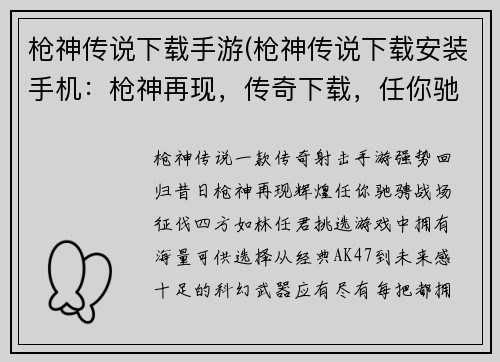 枪神传说下载手游(枪神传说下载安装手机：枪神再现，传奇下载，任你驰

枪神传说一款传奇射击手游强势回归昔日枪神再现辉煌任你驰骋战场征伐四方如林任君挑选游戏中拥有海量可供选择从经典AK47到未来感十足的科幻武器应有尽有每把都拥